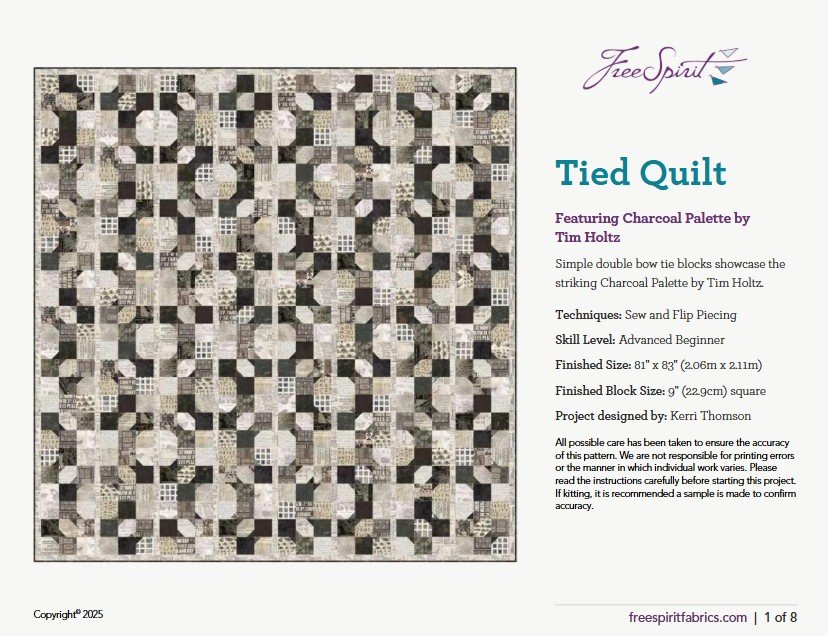 FreeSpirit

Tied Quilt

Featuring Charcoal Palette by Tim Holtz

Simple double bow tie blocks showcase the striking Charcoal Palette by Tim Holtz.

Techniques: Sew and Flip Piecing

Skill Level: Advanced Beginner

Finished Size: 81" x 83" (2.06m x 2.11m)

Finished Block Size: 9" (22.9cm) square

Project designed by: Kerri Thomson

All possible care has been taken to ensure the accuracy of this pattern. We are not responsible for printing errors or the manner in which individual work varies. Please read the instructions carefully before starting this project. If kitting, it is recommended a sample is made to confirm accuracy.

Copyright© 2025

freespiritfabrics.com | 1 of 8